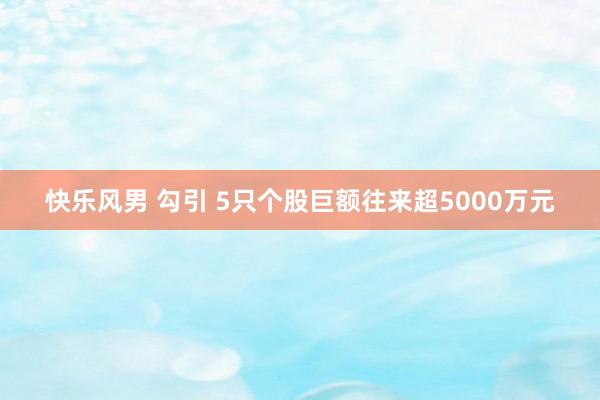 快乐风男 勾引 5只个股巨额往来超5000万元